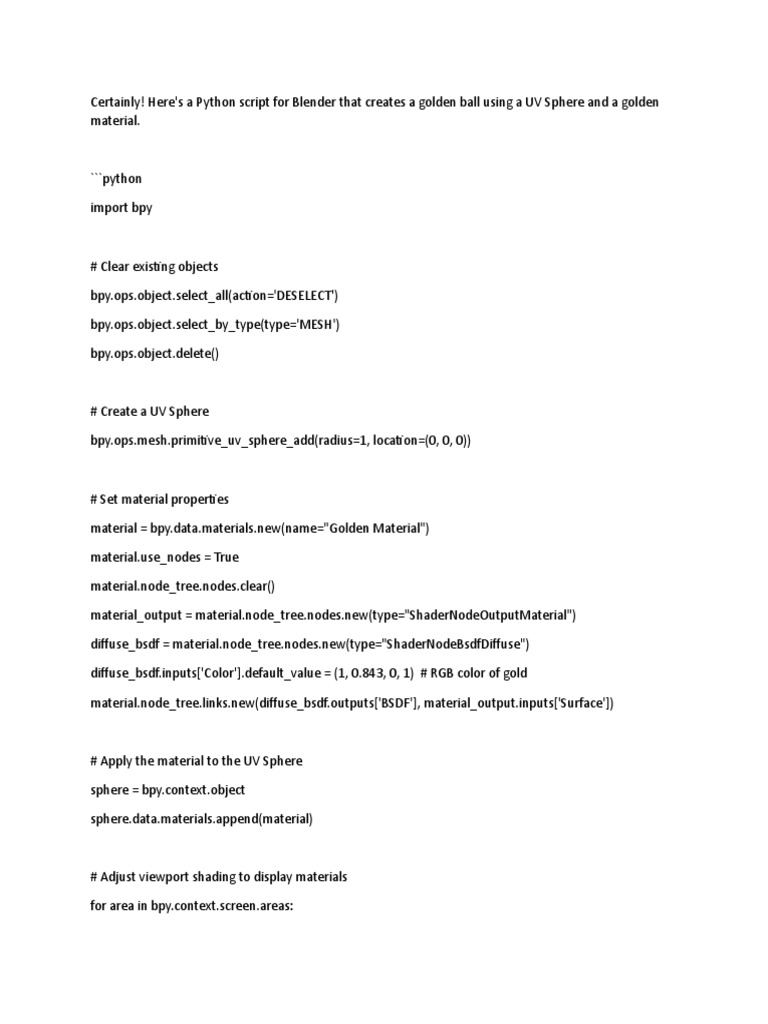 Certainly! Here's a Python script for Blender that creates a golden ball using a UV Sphere and a golden material.

```python

import bpy

# Clear existing objects

bpy.ops.object.select_all(action='DESELECT')

bpy.ops.object.select_by_type(type='MESH')

bpy.ops.object.delete()

# Create a UV Sphere

bpy.ops.mesh.primitive_uv_sphere_add(radius=1, location=(0, 0, 0))

# Set material properties

material = bpy.data.materials.new(name="Golden Material")

material.use_nodes = True

material.node_tree.nodes.clear()

material_output = material.node_tree.nodes.new(type="ShaderNodeOutputMaterial")

diffuse_bsdf = material.node_tree.nodes.new(type="ShaderNodeBsdfDiffuse")

diffuse_bsdf.inputs['Color'].default_value = (1, 0.843, 0, 1) # RGB color of gold

material.node_tree.links.new(diffuse_bsdf.outputs['BSDF'], material_output.inputs['Surface'])

# Apply the material to the UV Sphere

sphere = bpy.context.object

sphere.data.materials.append(material)

# Adjust viewport shading to display materials

for area in bpy.context.screen.areas: